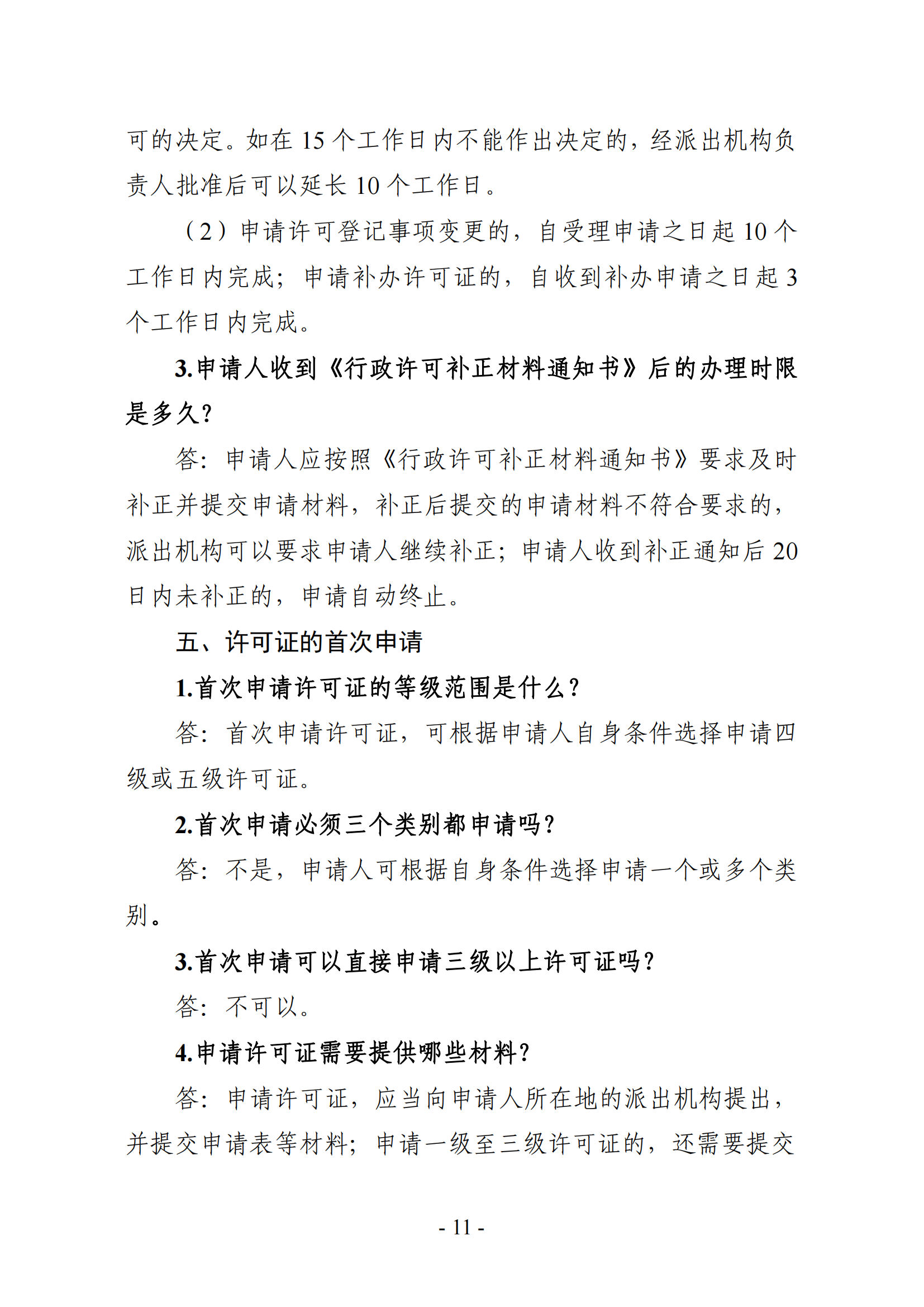 可的决定。如在 15 个工作日内不能作出决定的，经派出机构负责人批准后可以延长 10 个工作日。

（2）申请许可登记事项变更的，自受理申请之日起 10 个工作日内完成；申请补办许可证的，自收到补办申请之日起 3 个工作日内完成。

3.申请人收到《行政许可补正材料通知书》后的办理时限是多久？

答：申请人应按照《行政许可补正材料通知书》要求及时补正并提交申请材料，补正后提交的申请材料不符合要求的，派出机构可以要求申请人继续补正；申请人收到补正通知后 20 日内未补正的，申请自动终止。

五、许可证的首次申请

1.首次申请许可证的等级范围是什么？

答：首次申请许可证，可根据申请人自身条件选择申请四级或五级许可证。

2.首次申请必须三个类别都申请吗？

答：不是，申请人可根据自身条件选择申请一个或多个类别。

3.首次申请可以直接申请三级以上许可证吗？

答：不可以。

4.申请许可证需要提供哪些材料？

答：申请许可证，应当向申请人所在地的派出机构提出，并提交申请表等材料；申请一级至三级许可证的，还需要提交

- 11 -